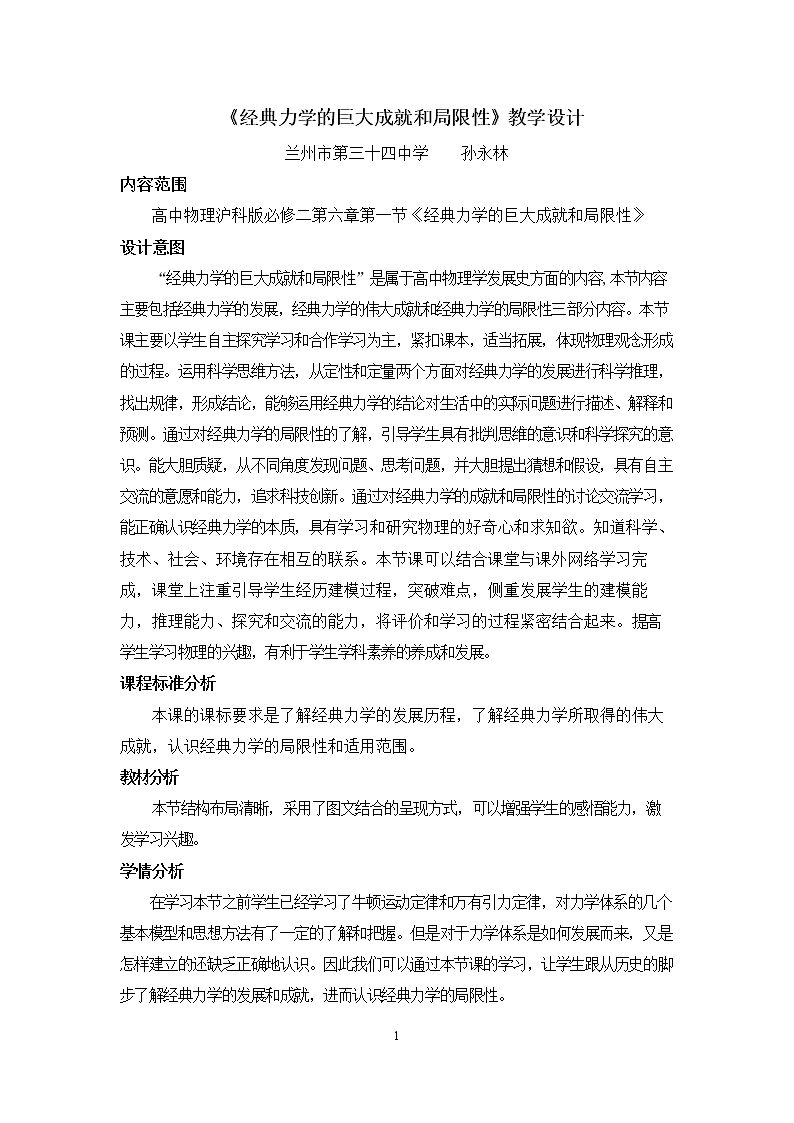 《经典力学的巨大成就和局限性》教学设计

兰州市第三十四中学 孙永林

内容范围

高中物理沪科版必修二第六章第一节《经典力学的巨大成就和局限性》

设计意图

“经典力学的巨大成就和局限性”是属于高中物理学发展史方面的内容,本节内容主要包括经典力学的发展,经典力学的伟大成就和经典力学的局限性三部分内容。本节课主要以学生自主探究学习和合作学习为主,紧扣课本,适当拓展,体现物理观念形成的过程。运用科学思维方法,从定性和定量两个方面对经典力学的发展进行科学推理,找出规律,形成结论,能够运用经典力学的结论对生活中的实际问题进行描述、解释和预测。通过对经典力学的局限性的了解,引导学生具有批判思维的意识和科学探究的意识。能大胆质疑,从不同角度发现问题、思考问题,并大胆提出猜想和假设,具有自主交流的意愿和能力,追求科技创新。通过对经典力学的成就和局限性的讨论交流学习,能正确认识经典力学的本质,具有学习和研究物理的好奇心和求知欲。知道科学、技术、社会、环境存在相互的联系。本节课可以结合课堂与课外网络学习完成,课堂上注重引导学生经历建模过程,突破难点,侧重发展学生的建模能力,推理能力、探究和交流的能力,将评价和学习的过程紧密结合起来。提高学生学习物理的兴趣,有利于学生学科素养的养成和发展。

课程标准分析

本课的课标要求是了解经典力学的发展历程,了解经典力学所取得的伟大成就,认识经典力学的局限性和适用范围。

教材分析

本节结构布局清晰,采用了图文结合的呈现方式,可以增强学生的感悟能力,激发学习兴趣。

学情分析

在学习本节之前学生已经学习了牛顿运动定律和万有引力定律,对力学体系的几个基本模型和思想方法有了一定的了解和把握。但是对于力学体系是如何发展而来,又是怎样建立的还缺乏正确地认识。因此我们可以通过本节课的学习,让学生跟从历史的脚步了解经典力学的发展和成就,进而认识经典力学的局限性。

1